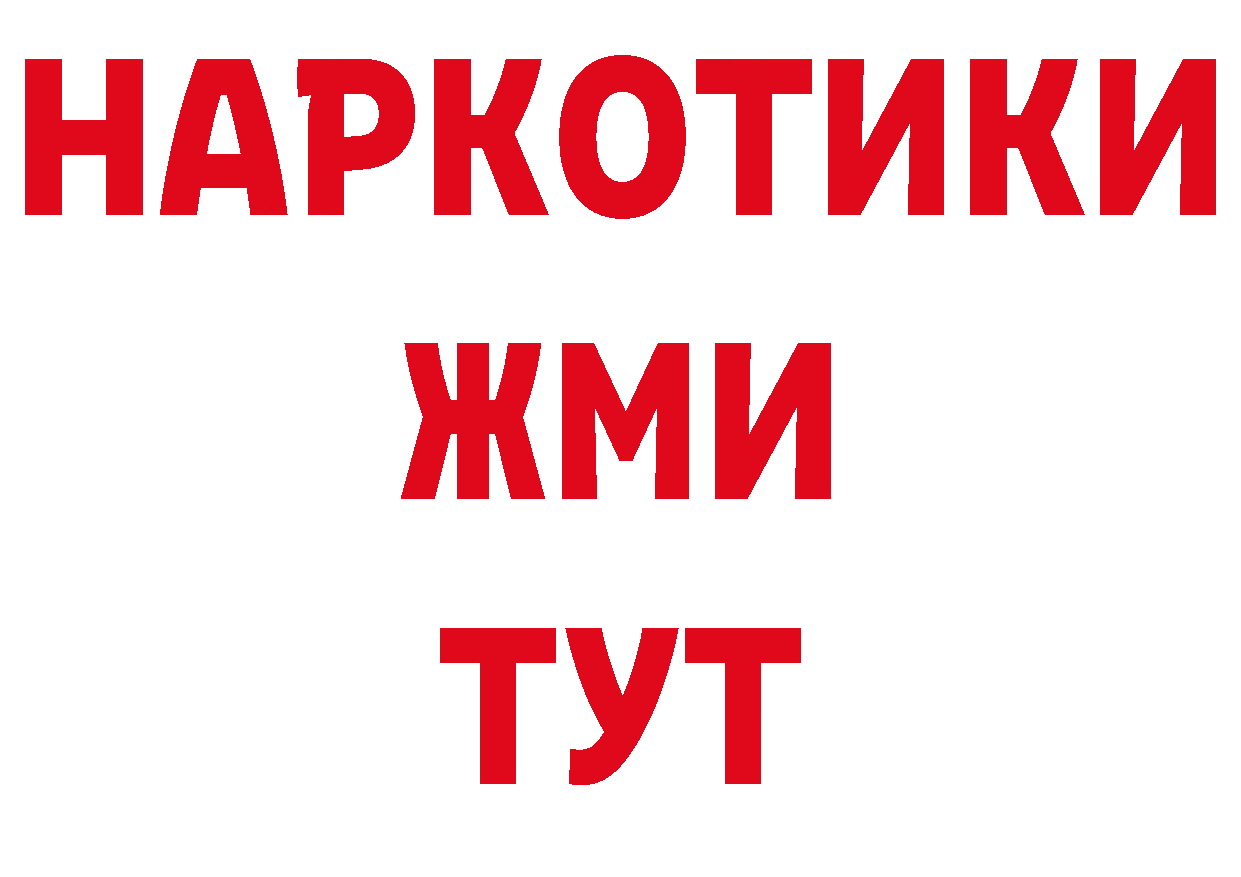 НАРКОТИКИ
ЖМИ
ТУТ